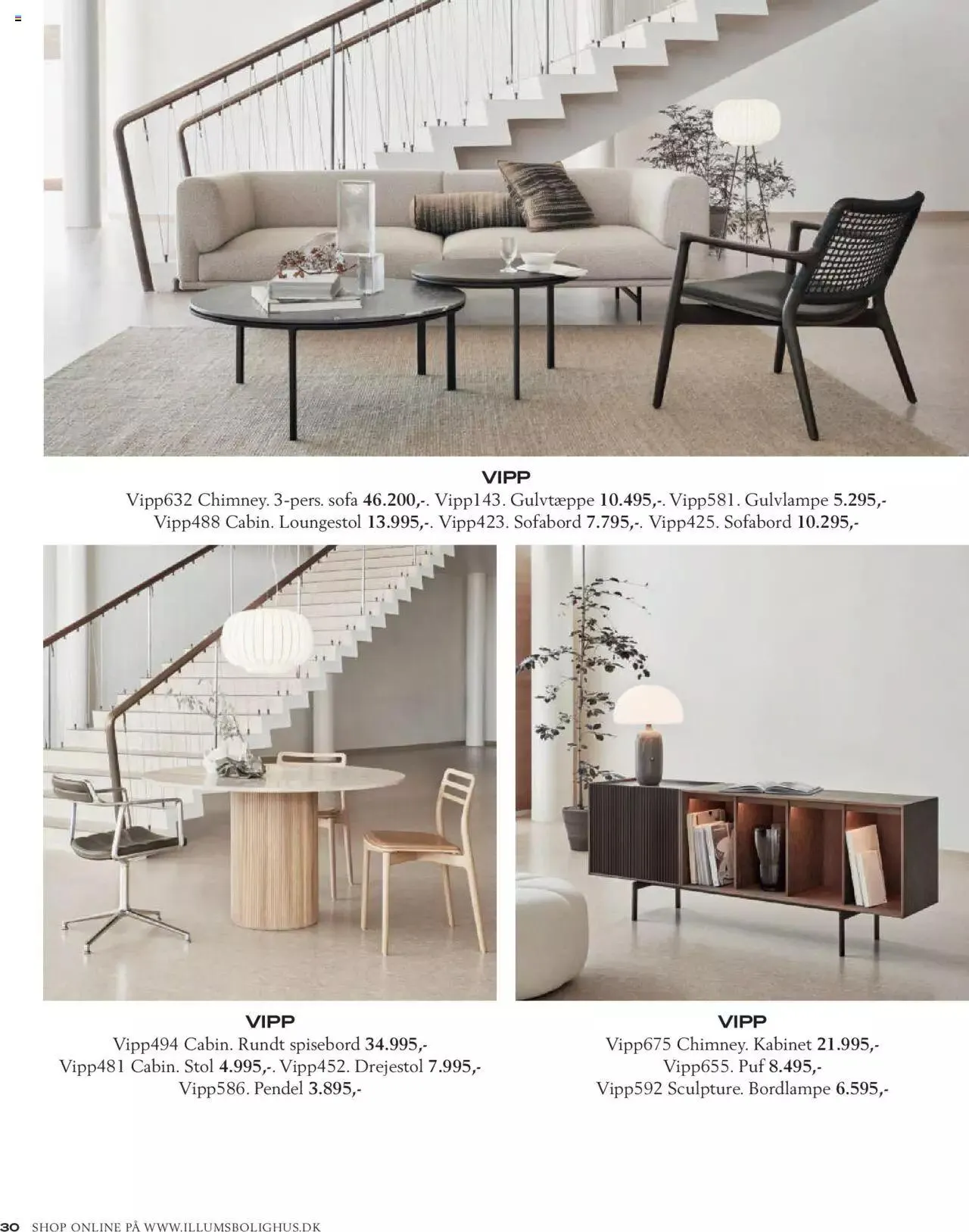 VIPP
Vipp632 Chimney. 3-pers. sofa 46.200,-. Vipp143. Gulvtæppe 10.495,-. Vipp581. Gulvlampe 5.295,-
Vipp488 Cabin. Loungestol 13.995,-. Vipp423. Sofabord 7.795,-. Vipp425. Sofabord 10.295,-

VIPP
Vipp494 Cabin. Rundt spisebord 34.995,-
Vipp481 Cabin. Stol 4.995,-. Vipp452. Drejestol 7.995,-
Vipp586. Pendel 3.895,-

VIPP
Vipp675 Chimney. Kabinet 21.995,-
Vipp655. Puf 8.495,-
Vipp592 Sculpture. Bordlampe 6.595,-

30 SHOP ONLINE PÅ WWW.ILLUMSBOLIGHUS.DK